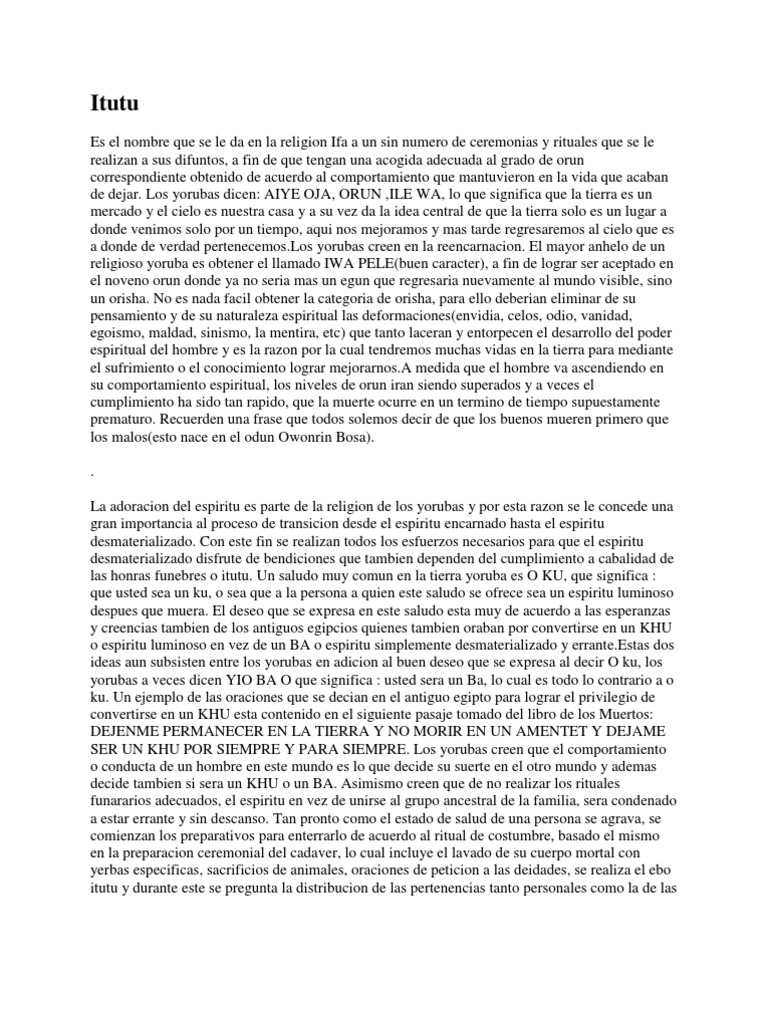 Itutu

Es el nombre que se le da en la religion Ifa a un sin numero de ceremonias y rituales que se le realizan a sus difuntos, a fin de que tengan una acogida adecuada al grado de orun correspondiente obtenido de acuerdo al comportamiento que mantuvieron en la vida que acaban de dejar. Los yorubas dicen: AIYE OJA, ORUN ,ILE WA, lo que significa que la tierra es un mercado y el cielo es nuestra casa y a su vez da la idea central de que la tierra solo es un lugar a donde venimos solo por un tiempo, aqui nos mejoramos y mas tarde regresaremos al cielo que es a donde de verdad pertenecemos.Los yorubas creen en la reencarnacion. El mayor anhelo de un religioso yoruba es obtener el llamado IWA PELE(buen caracter), a fin de lograr ser aceptado en el noveno orun donde ya no seria mas un egun que regresaria nuevamente al mundo visible, sino un orisha. No es nada facil obtener la categoria de orisha, para ello deberian eliminar de su pensamiento y de su naturaleza espiritual las deformaciones(envidia, celos, odio, vanidad, egoismo, maldad, sinismo, la mentira, etc) que tanto laceran y entorpecen el desarrollo del poder espiritual del hombre y es la razon por la cual tendremos muchas vidas en la tierra para mediante el sufrimiento o el conocimiento lograr mejorarnos.A medida que el hombre va ascendiendo en su comportamiento espiritual, los niveles de orun iran siendo superados y a veces el cumplimiento ha sido tan rapido, que la muerte ocurre en un termino de tiempo supuestamente prematuro. Recuerden una frase que todos solemos decir de que los buenos mueren primero que los malos(esto nace en el odun Owonrin Bosa).

.

La adoracion del espiritu es parte de la religion de los yorubas y por esta razon se le concede una gran importancia al proceso de transicion desde el espiritu encarnado hasta el espiritu desmaterializado. Con este fin se realizan todos los esfuerzos necesarios para que el espiritu desmaterializado disfrute de bendiciones que tambien dependen del cumplimiento a cabalidad de las honras funebres o itutu. Un saludo muy comun en la tierra yoruba es O KU, que significa : que usted sea un ku, o sea que a la persona a quien este saludo se ofrece sea un espiritu luminoso despues que muera. El deseo que se expresa en este saludo esta muy de acuerdo a las esperanzas y creencias tambien de los antiguos egipcios quienes tambien oraban por convertirse en un KHU o espiritu luminoso en vez de un BA o espiritu simplemente desmaterializado y errante.Estas dos ideas aun subsisten entre los yorubas en adicion al buen deseo que se expresa al decir O ku, los yorubas a veces dicen YIO BA O que significa : usted sera un Ba, lo cual es todo lo contrario a o ku. Un ejemplo de las oraciones que se decian en el antiguo egipto para lograr el privilegio de convertirse en un KHU esta contenido en el siguiente pasaje tomado del libro de los Muertos: DEJENME PERMANECER EN LA TIERRA Y NO MORIR EN UN AMENTET Y DEJAME SER UN KHU POR SIEMPRE Y PARA SIEMPRE. Los yorubas creen que el comportamiento o conducta de un hombre en este mundo es lo que decide su suerte en el otro mundo y ademas decide tambien si sera un KHU o un BA. Asimismo creen que de no realizar los rituales funararios adecuados, el espiritu en vez de unirse al grupo ancestral de la familia, sera condenado a estar errante y sin descanso. Tan pronto como el estado de salud de una persona se agrava, se comienzan los preparativos para enterrarlo de acuerdo al ritual de costumbre, basado el mismo en la preparacion ceremonial del cadaver, lo cual incluye el lavado de su cuerpo mortal con yerbas especificas, sacrificios de animales, oraciones de peticion a las deidades, se realiza el ebo itutu y durante este se pregunta la distribucion de las pertenencias tanto personales como la de las